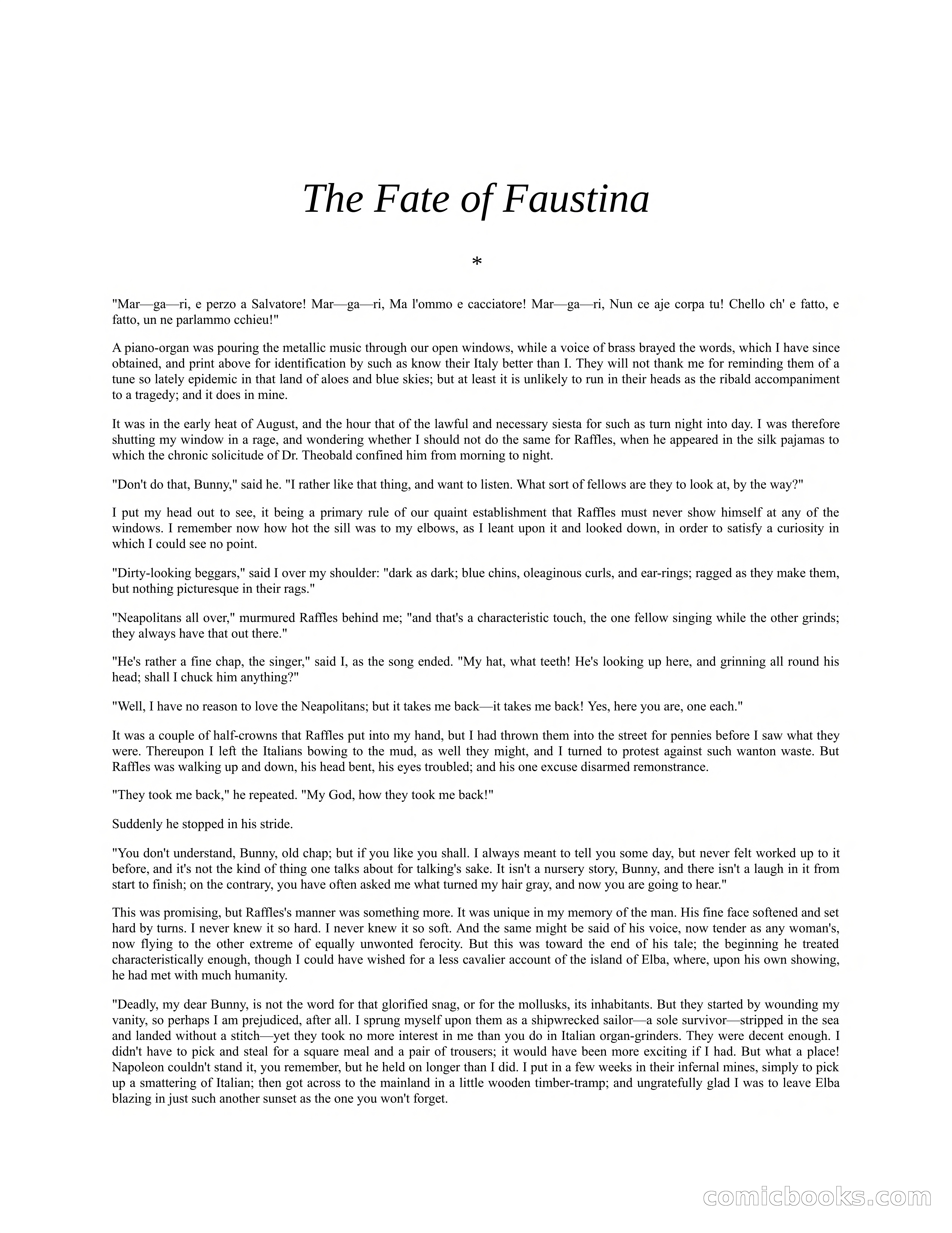 The Fate of Faustina

*

"Mar—ga—ri, e perzo a Salvatore! Mar—ga—ri, Ma l'ommo e cacciatore! Mar—ga—ri, Nun ce aje corpa tu! Chello ch' e fatto, e fatto, un ne parlammo cchieu!"

A piano-organ was pouring the metallic music through our open windows, while a voice of brass brayed the words, which I have since obtained, and print above for identification by such as know their Italy better than I. They will not thank me for reminding them of a tune so lately epidemic in that land of aloes and blue skies; but at least it is unlikely to run in their heads as the ribald accompaniment to a tragedy; and it does in mine.

It was in the early heat of August, and the hour that of the lawful and necessary siesta for such as turn night into day. I was therefore shutting my window in a rage, and wondering whether I should not do the same for Raffles, when he appeared in the silk pajamas to which the chronic solicitude of Dr. Theobald confined him from morning to night.

"Don't do that, Bunny," said he. "I rather like that thing, and want to listen. What sort of fellows are they to look at, by the way?"

I put my head out to see, it being a primary rule of our quaint establishment that Raffles must never show himself at any of the windows. I remember now how hot the sill was to my elbows, as I leant upon it and looked down, in order to satisfy a curiosity in which I could see no point.

"Dirty-looking beggars," said I over my shoulder: "dark as dark; blue chins, oleaginous curls, and ear-rings; ragged as they make them, but nothing picturesque in their rags."

"Neapolitans all over," murmured Raffles behind me; "and that's a characteristic touch, the one fellow singing while the other grinds; they always have that out there."

"He's rather a fine chap, the singer," said I, as the song ended. "My hat, what teeth! He's looking up here, and grinning all round his head; shall I chuck him anything?"

"Well, I have no reason to love the Neapolitans; but it takes me back—it takes me back! Yes, here you are, one each."

It was a couple of half-crowns that Raffles put into my hand, but I had thrown them into the street for pennies before I saw what they were. Thereupon I left the Italians bowing to the mud, as well they might, and I turned to protest against such wanton waste. But Raffles was walking up and down, his head bent, his eyes troubled; and his one excuse disarmed remonstrance.

"They took me back," he repeated. "My God, how they took me back!"

Suddenly he stopped in his stride.

"You don't understand, Bunny, old chap; but if you like you shall. I always meant to tell you some day, but never felt worked up to it before, and it's not the kind of thing one talks about for talking's sake. It isn't a nursery story, Bunny, and there isn't a laugh in it from start to finish; on the contrary, you have often asked me what turned my hair gray, and now you are going to hear."

This was promising, but Raffles's manner was something more. It was unique in my memory of the man. His fine face softened and set hard by turns. I never knew it so hard. I never knew it so soft. And the same might be said of his voice, now tender as any woman's, now flying to the other extreme of equally unwonted ferocity. But this was toward the end of his tale; the beginning he treated characteristically enough, though I could have wished for a less cavalier account of the island of Elba, where, upon his own showing, he had met with much humanity.

"Deadly, my dear Bunny, is not the word for that glorified snag, or for the mollusks, its inhabitants. But they started by wounding my vanity, so perhaps I am prejudiced, after all. I sprung myself upon them as a shipwrecked sailor—a sole survivor—stripped in the sea and landed without a stitch—yet they took no more interest in me than you do in Italian organ-grinders. They were decent enough. I didn't have to pick and steal for a square meal and a pair of trousers; it would have been more exciting if I had. But what a place! Napoleon couldn't stand it, you remember, but he held on longer than I did. I put in a few weeks in their infernal mines, simply to pick up a smattering of Italian; then got across to the mainland in a little wooden timber-tramp; and ungratefully glad I was to leave Elba blazing in just such another sunset as the one you won't forget.

comicbooks.com